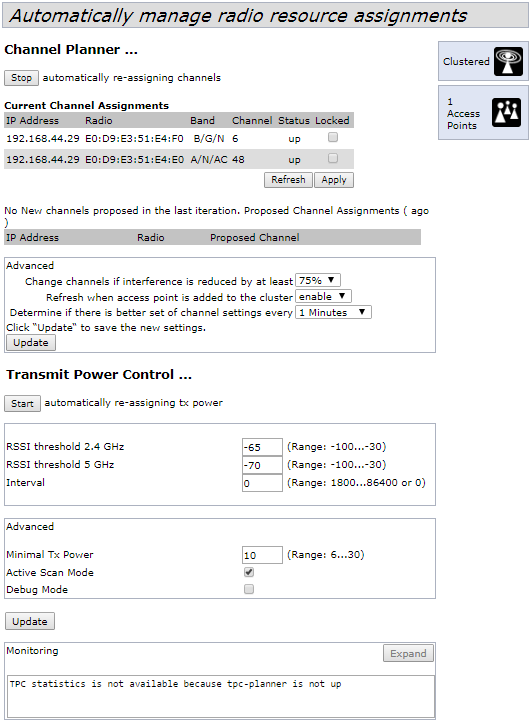 Automatically manage radio resource assignments

Channel Planner ...

Stop automatically re-assigning channels

Current Channel Assignments

| IP Address | Radio | Band | Channel | Status | Locked |
|---|---|---|---|---|---|
| 192.168.44.29 | E0:D9:E3:51:E4:F0 | B/G/N | 6 | up | |
| 192.168.44.29 | E0:D9:E3:51:E4:E0 | A/N/AC | 48 | up | |

Refresh Apply

No New channels proposed in the last iteration. Proposed Channel Assignments ( ago )

| IP Address | Radio | Proposed Channel |
|---|---|---|

Advanced
Change channels if interference is reduced by at least 75%
Refresh when access point is added to the cluster enable
Determine if there is better set of channel settings every 1 Minutes
Click "Update" to save the new settings.
Update

Transmit Power Control ...

Start automatically re-assigning tx power

RSSI threshold 2.4 GHz -65 (Range: -100...-30)
RSSI threshold 5 GHz -70 (Range: -100...-30)
Interval 0 (Range: 1800...86400 or 0)

Advanced

Minimal Tx Power 10 (Range: 6...30)
Active Scan Mode
Debug Mode

Update

Monitoring
Expand

TPC statistics is not available because tpc-planner is not up

Clustered

1 Access Points